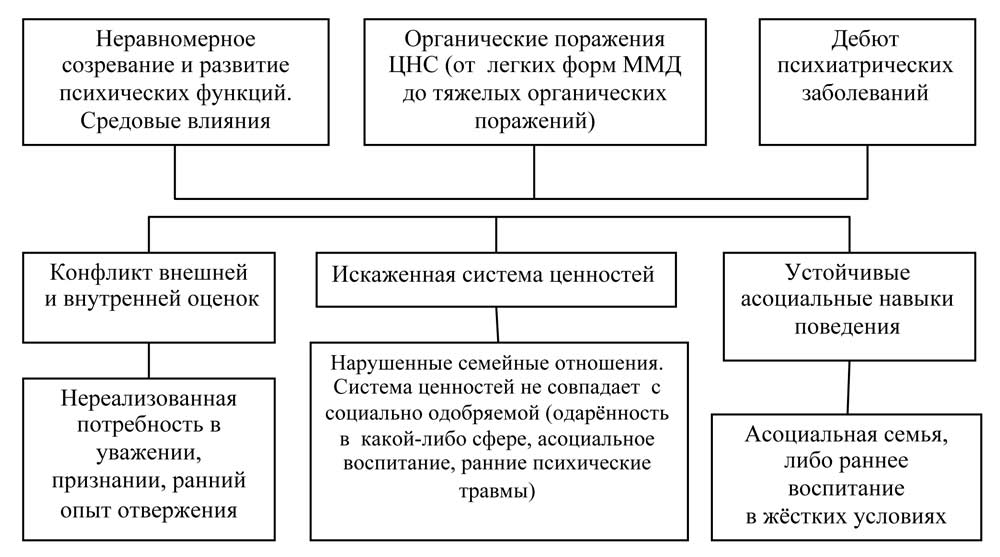 Неравномерное созревание и развитие психических функций. Средовые влияния

Органические поражения ЦНС (от легких форм ММД до тяжелых органических поражений)

Дебют психиатрических заболеваний

Конфликт внешней и внутренней оценок

Искаженная система ценностей

Устойчивые асоциальные навыки поведения

Нереализованная потребность в уважении, признании, ранний опыт отвержения

Нарушенные семейные отношения. Система ценностей не совпадает с социально одобряемой (одарённость в какой-либо сфере, асоциальное воспитание, ранние психические травмы)

Асоциальная семья, либо раннее воспитание в жёстких условиях